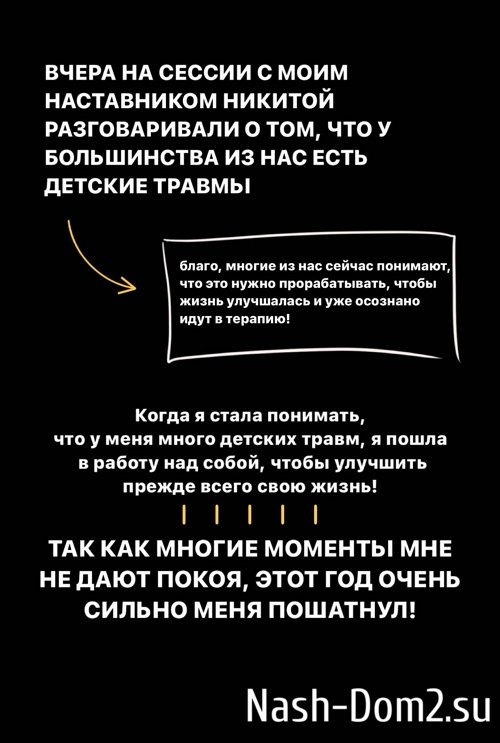 ВЧЕРА НА СЕССИИ С МОИМ НАСТАВНИКОМ НИКИТОЙ РАЗГОВАРИВАЛИ О ТОМ, ЧТО У БОЛЬШИНСТВА ИЗ НАС ЕСТЬ ДЕТСКИЕ ТРАВМЫ

благо, многие из нас сейчас понимают, что это нужно прорабатывать, чтобы жизнь улучшалась и уже осознано идут в терапию!

Когда я стала понимать, что у меня много детских травм, я пошла в работу над собой, чтобы улучшить прежде всего свою жизнь!

ТАК КАК МНОГИЕ МОМЕНТЫ МНЕ НЕ ДАЮТ ПОКОЯ, ЭТОТ ГОД ОЧЕНЬ СИЛЬНО МЕНЯ ПОШАТНУЛ!

Nash-Dom2.su